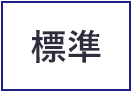 標準